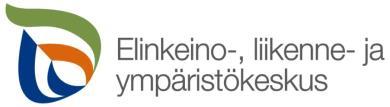 Elinkeino-, liikenne- ja
ympäristökeskus